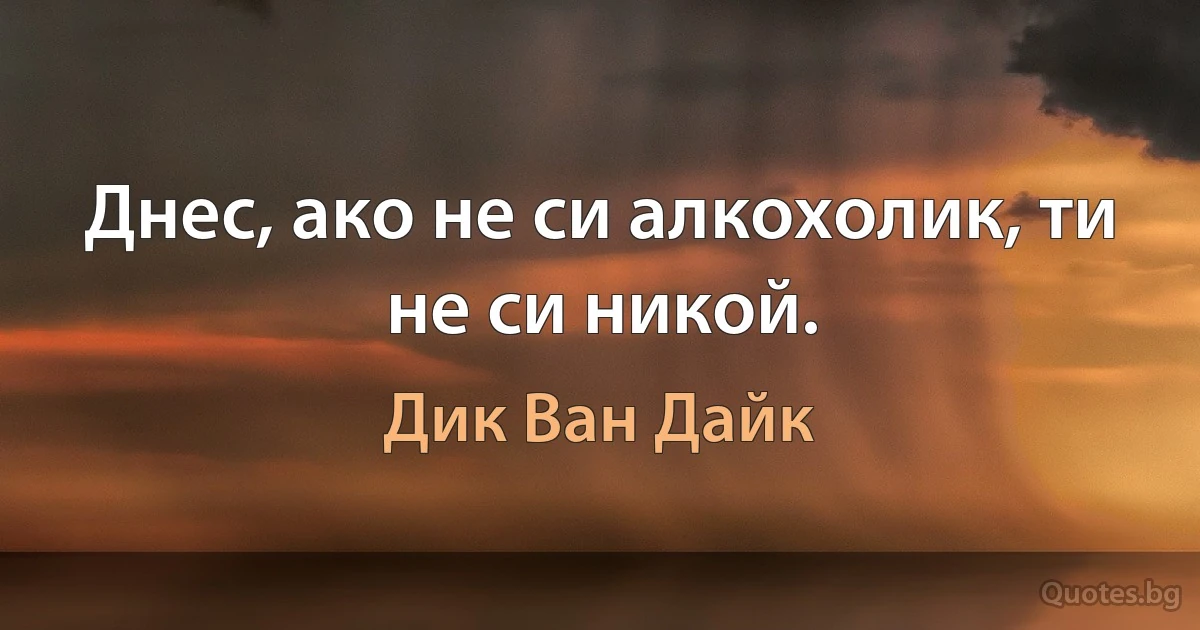 Днес, ако не си алкохолик, ти не си никой.

Дик Ван Дайк

Quotes.bg